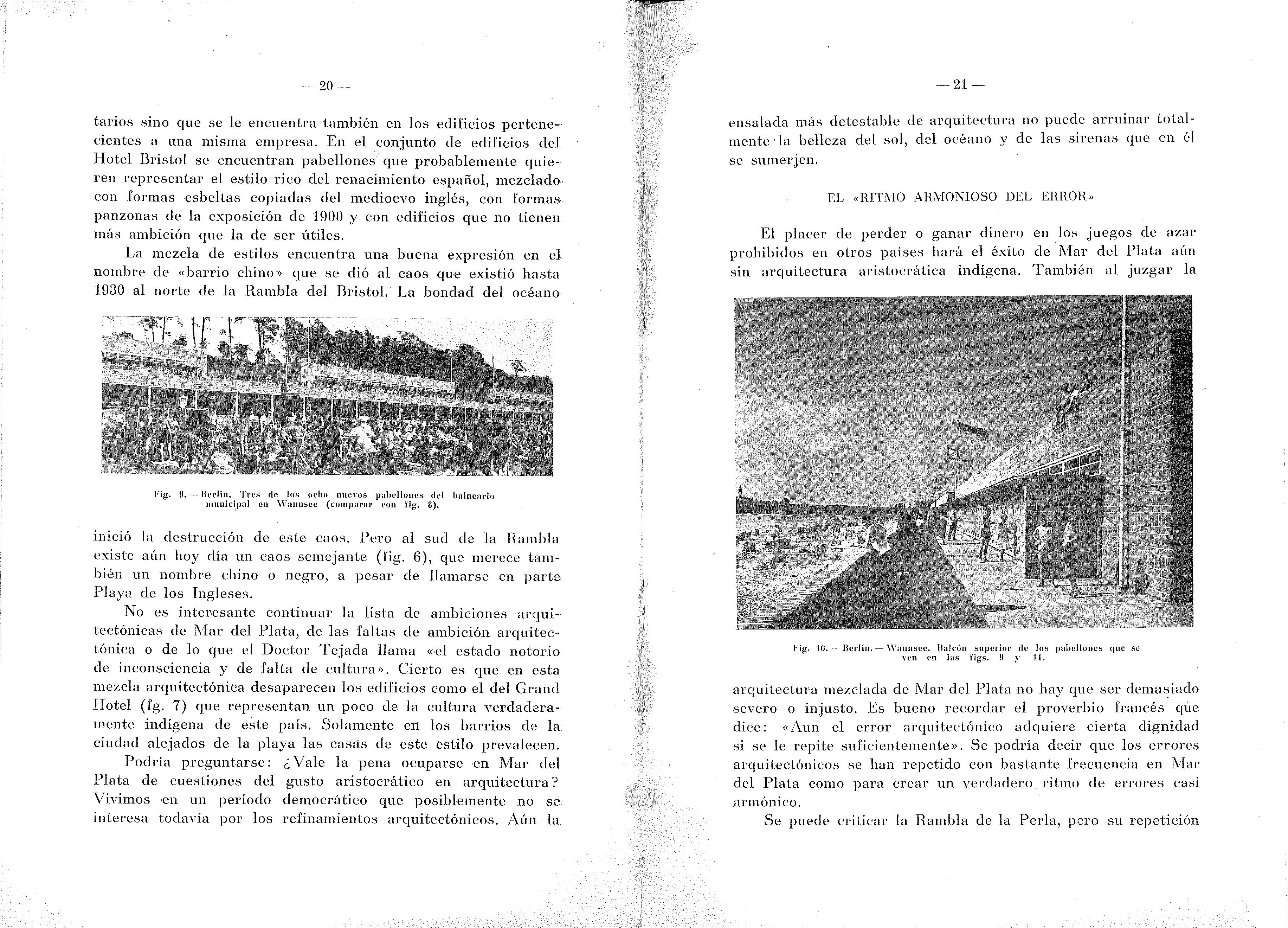 — 20 —

tarios sino que se le encuentra también en los edificios pertenecientes a una misma empresa. En el conjunto de edificios del Hotel Bristol se encuentran pabellones que probablemente quieren representar el estilo rico del renacimiento español, mezclado con formas esbeltas copiadas del medioevo inglés, con formas panzonas de la exposición de 1900 y con edificios que no tienen más ambición que la de ser útiles.

La mezcla de estilos encuentra una buena expresión en el nombre de «barrio chino» que se dió al caos que existió hasta 1930 al norte de la Rambla del Bristol. La bondad del océano

Fig. 9. — Berlín. Tres de los ocho nuevos pabellones del balneario municipal en Wannsee (comparar con fig. 8).

inició la destrucción de este caos. Pero al sud de la Rambla existe aún hoy día un caos semejante (fig. 6), que merece también un nombre chino o negro, a pesar de llamarse en parte Playa de los Ingleses.

No es interesante continuar la lista de ambiciones arquitectónicas de Mar del Plata, de las faltas de ambición arquitectónica o de lo que el Doctor Tejada llama «el estado notorio de inconsciencia y de falta de cultura». Cierto es que en esta mezcla arquitectónica desaparecen los edificios como el del Grand Hotel (fg. 7) que representan un poco de la cultura verdaderamente indígena de este país. Solamente en los barrios de la ciudad alejados de la playa las casas de este estilo prevalecen.

Podría preguntarse: ¿Vale la pena ocuparse en Mar del Plata de cuestiones del gusto aristocrático en arquitectura? Vivimos en un período democrático que posiblemente no se interesa todavía por los refinamientos arquitectónicos. Aún la

— 21 —

ensalada más detestable de arquitectura no puede arruinar totalmente la belleza del sol, del océano y de las sirenas que en él se sumerjen.

EL «RITMO ARMONIOSO DEL ERROR»

El placer de perder o ganar dinero en los juegos de azar prohibidos en otros países hará el éxito de Mar del Plata aún sin arquitectura aristocrática indígena. También al juzgar la

Fig. 10. — Berlín. — Wannsee. Balcón superior de los pabellones que se ven en las figs. 9 y 11.

arquitectura mezclada de Mar del Plata no hay que ser demasiado severo o injusto. Es bueno recordar el proverbio francés que dice: «Aun el error arquitectónico adquiere cierta dignidad si se le repite suficientemente». Se podría decir que los errores arquitectónicos se han repetido con bastante frecuencia en Mar del Plata como para crear un verdadero ritmo de errores casi armónico.

Se puede criticar la Rambla de la Perla, pero su repetición